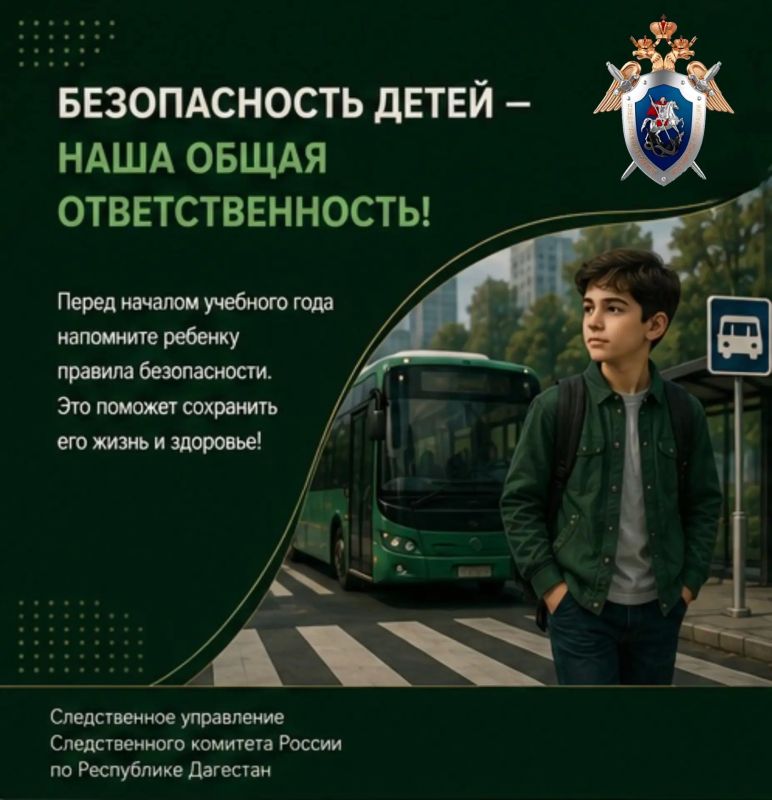 БЕЗОПАСНОСТЬ ДЕТЕЙ – НАША ОБЩАЯ ОТВЕТСТВЕННОСТЬ!

Перед началом учебного года напомните ребенку правила безопасности. Это поможет сохранить его жизнь и здоровье!

Следственное управление
Следственного комитета России
по Республике Дагестан